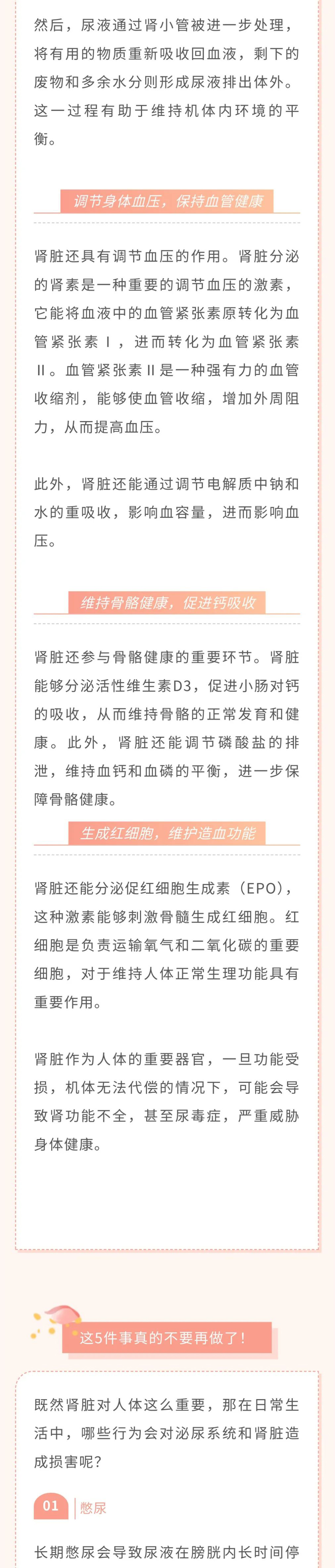 然后，尿液通过肾小管被进一步处理，将有用的物质重新吸收回血液，剩下的废物和多余水分则形成尿液排出体外。这一过程有助于维持机体内环境的平衡。

调节身体血压，保持血管健康

肾脏还具有调节血压的作用。肾脏分泌的肾素是一种重要的调节血压的激素，它能将血液中的血管紧张素原转化为血管紧张素Ⅰ，进而转化为血管紧张素Ⅱ。血管紧张素Ⅱ是一种强有力的血管收缩剂，能够使血管收缩，增加外周阻力，从而提高血压。

此外，肾脏还能通过调节电解质中钠和水的重吸收，影响血容量，进而影响血压。

维持骨骼健康，促进钙吸收

肾脏还参与骨骼健康的重要环节。肾脏能够分泌活性维生素D3，促进小肠对钙的吸收，从而维持骨骼的正常发育和健康。此外，肾脏还能调节磷酸盐的排泄，维持血钙和血磷的平衡，进一步保障骨骼健康。

生成红细胞，维护造血功能

肾脏还能分泌促红细胞生成素（EPO），这种激素能够刺激骨髓生成红细胞。红细胞是负责运输氧气和二氧化碳的重要细胞，对于维持人体正常生理功能具有重要作用。

肾脏作为人体的重要器官，一旦功能受损，机体无法代偿的情况下，可能会导致肾功能不全，甚至尿毒症，严重威胁身体健康。

这5件事真的不要再做了！

既然肾脏对人体这么重要，那在日常生活中，哪些行为会对泌尿系统和肾脏造成损害呢？

01 憋尿

长期憋尿会导致尿液在膀胱内长时间停